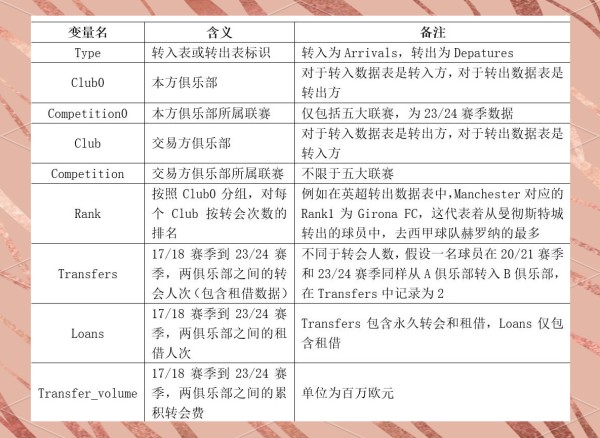 | 变量名 | 含义 | 备注 |
|---|---|---|
| Type | 转入表或转出表标识 | 转入为 Arrivals，转出为 Depatures |
| Club0 | 本方俱乐部 | 对于转入数据表是转入方，对于转出数据表是转出方 |
| Competition0 | 本方俱乐部所属联赛 | 仅包括五大联赛，为 23/24 赛季数据 |
| Club | 交易方俱乐部 | 对于转入数据表是转出方，对于转出数据表是转入方 |
| Competition | 交易方俱乐部所属联赛 | 不限于五大联赛 |
| Rank | 按照 Club0 分组，对每个 Club 按转会次数的排名 | 例如在英超转出数据表中，Manchester 对应的 Rank1 为 Girona FC，这代表着从曼彻斯特城转出的球员中，去西甲球队赫罗纳的最多 |
| Transfers | 17/18 赛季到 23/24 赛季，两俱乐部之间的转会人次（包含租借数据） | 不同于转会人数，假设一名球员在 20/21 赛季和 23/24 赛季同样从 A 俱乐部转入 B 俱乐部，在 Transfers 中记录为 2 |
| Loans | 17/18 赛季到 23/24 赛季，两俱乐部之间的租借人次 | Transfers 包含永久转会和租借，Loans 仅包含租借 |
| Transfer_volume | 17/18 赛季到 23/24 赛季，两俱乐部之间的累积转会费 | 单位为百万欧元 |